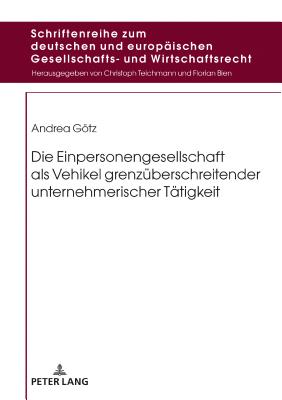 Schriftenreihe zum deutschen und europäischen Gesellschafts- und Wirtschaftsrecht

Herausgegeben von Christoph Teichmann und Florian Bien

Andrea Götz

Die Einpersonengesellschaft als Vehikel grenzüberschreitender unternehmerischer Tätigkeit

PETER LANG